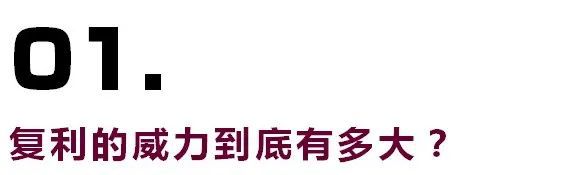 01.

复利的威力到底有多大？